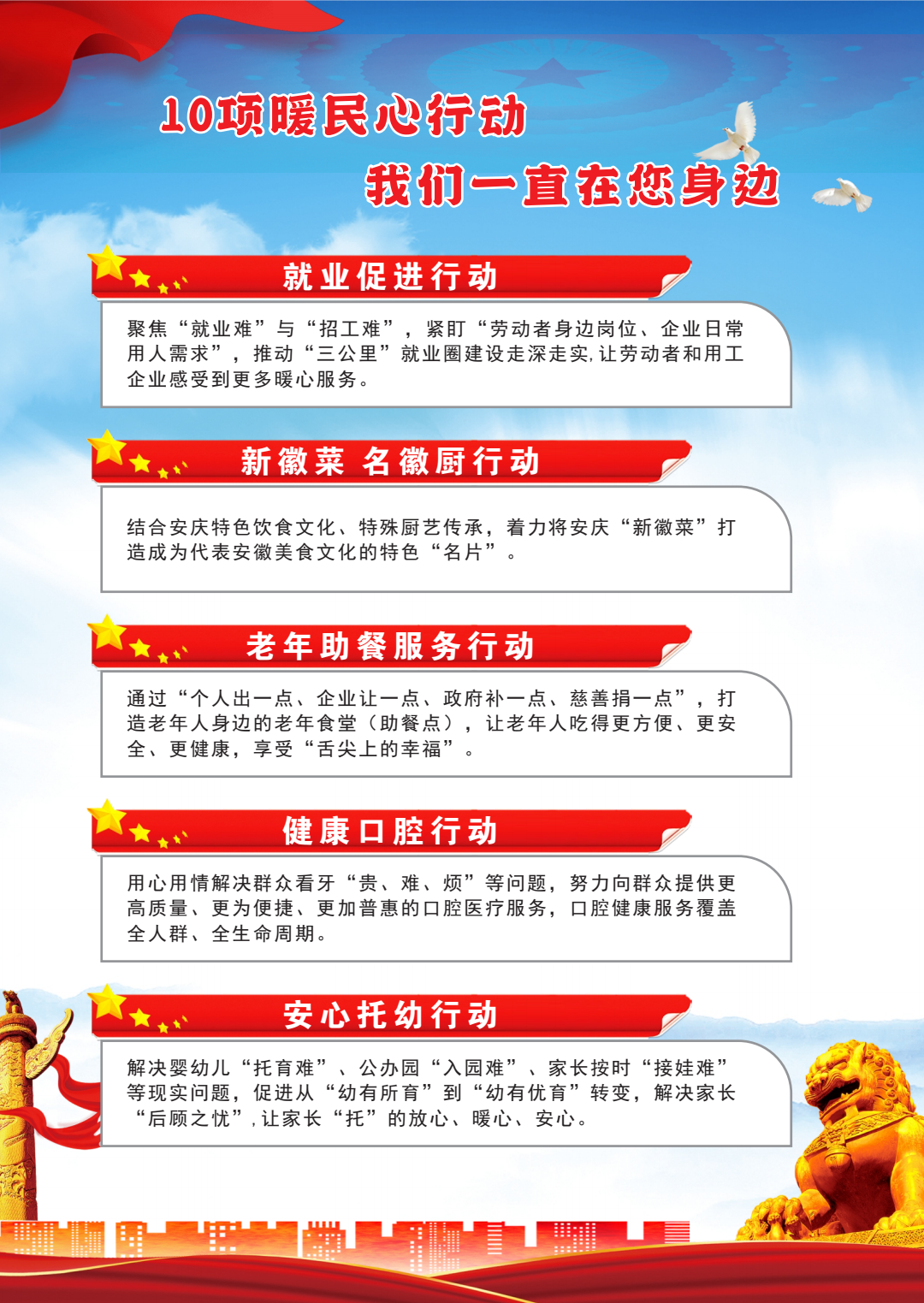 10项暖民心行动

我们一直在您身边

就业促进行动

聚焦“就业难”与“招工难”，紧盯“劳动者身边岗位、企业日常用人需求”，推动“三公里”就业圈建设走深走实，让劳动者和用工企业感受到更多暖心服务。

新徽菜 名徽厨行动

结合安庆特色饮食文化、特殊厨艺传承，着力将安庆“新徽菜”打造成为代表安徽美食文化的特色“名片”。

老年助餐服务行动

通过“个人出一点、企业让一点、政府补一点、慈善捐一点”，打造老年人身边的老年食堂（助餐点），让老年人吃得更方便、更安全、更健康，享受“舌尖上的幸福”。

健康口腔行动

用心用情解决群众看牙“贵、难、烦”等问题，努力向群众提供更高质量、更为便捷、更加普惠的口腔医疗服务，口腔健康服务覆盖全人群、全生命周期。

安心托幼行动

解决婴幼儿“托育难”、公办园“入园难”、家长按时“接娃难”等现实问题，促进从“幼有所育”到“幼有优育”转变，解决家长“后顾之忧”，让家长“托”的放心、暖心、安心。